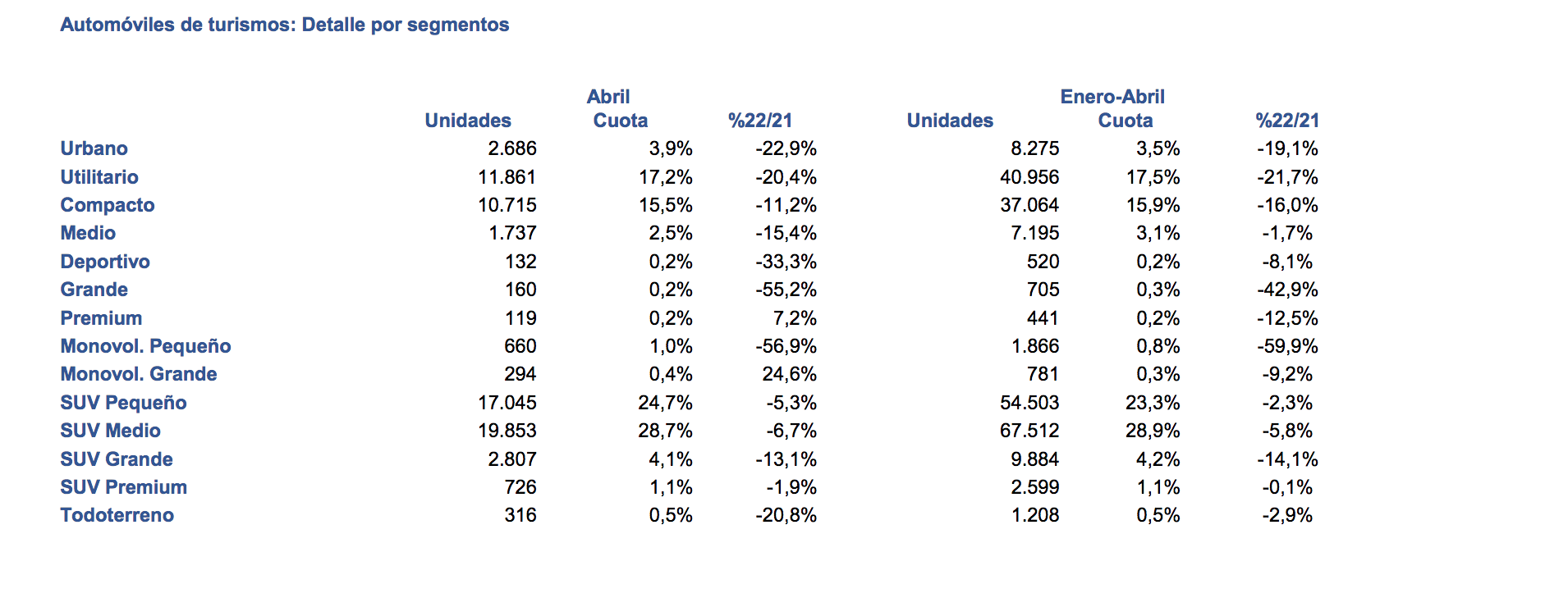 Automóviles de turismos: Detalle por segmentos

| | Abril | | | Enero-Abril | | |
|---|---|---|---|---|---|---|
| | Unidades | Cuota | %22/21 | Unidades | Cuota | %22/21 |
| Urbano | 2.686 | 3,9% | -22,9% | 8.275 | 3,5% | -19,1% |
| Utilitario | 11.861 | 17,2% | -20,4% | 40.956 | 17,5% | -21,7% |
| Compacto | 10.715 | 15,5% | -11,2% | 37.064 | 15,9% | -16,0% |
| Medio | 1.737 | 2,5% | -15,4% | 7.195 | 3,1% | -1,7% |
| Deportivo | 132 | 0,2% | -33,3% | 520 | 0,2% | -8,1% |
| Grande | 160 | 0,2% | -55,2% | 705 | 0,3% | -42,9% |
| Premium | 119 | 0,2% | 7,2% | 441 | 0,2% | -12,5% |
| Monovol. Pequeño | 660 | 1,0% | -56,9% | 1.866 | 0,8% | -59,9% |
| Monovol. Grande | 294 | 0,4% | 24,6% | 781 | 0,3% | -9,2% |
| SUV Pequeño | 17.045 | 24,7% | -5,3% | 54.503 | 23,3% | -2,3% |
| SUV Medio | 19.853 | 28,7% | -6,7% | 67.512 | 28,9% | -5,8% |
| SUV Grande | 2.807 | 4,1% | -13,1% | 9.884 | 4,2% | -14,1% |
| SUV Premium | 726 | 1,1% | -1,9% | 2.599 | 1,1% | -0,1% |
| Todoterreno | 316 | 0,5% | -20,8% | 1.208 | 0,5% | -2,9% |